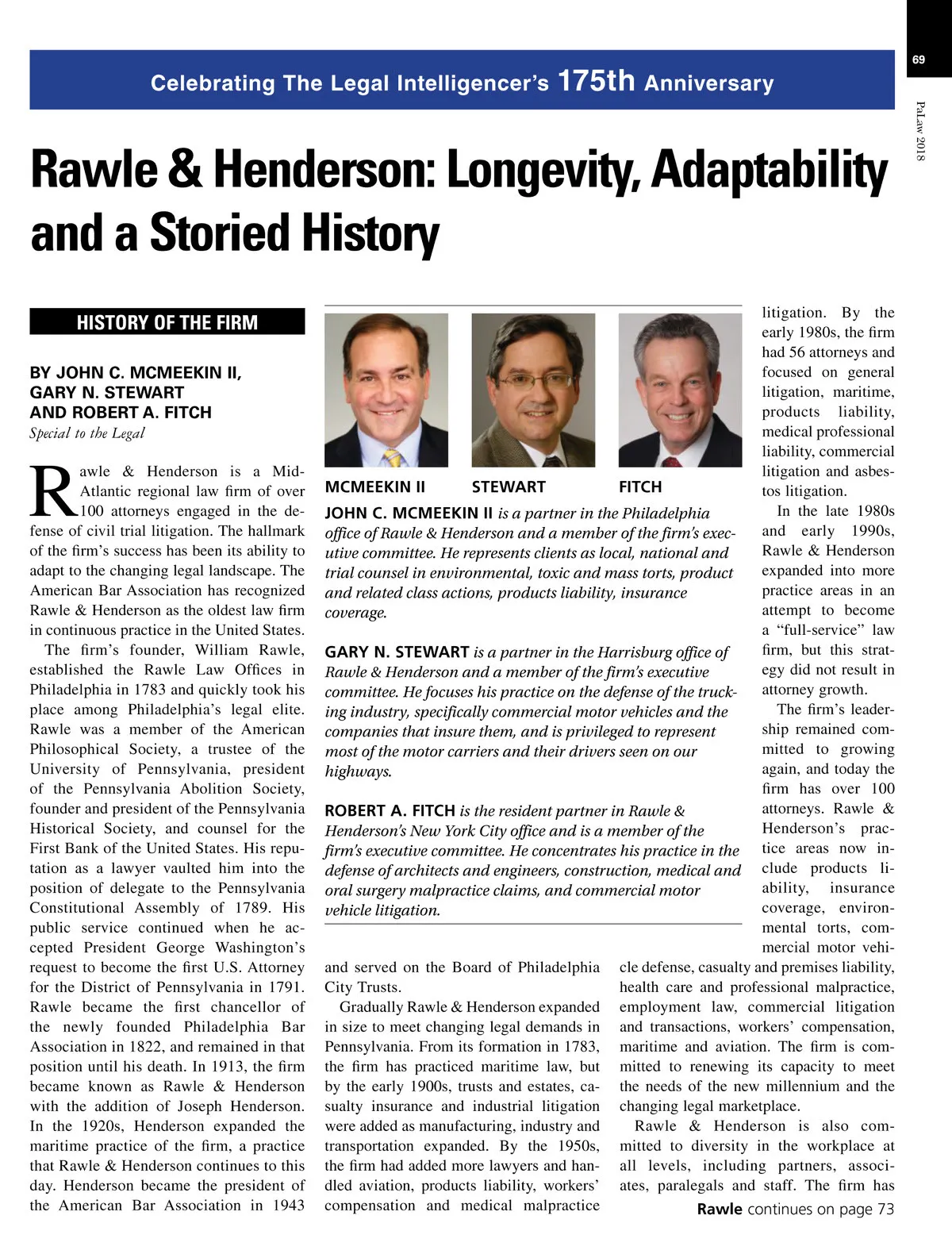 69

PaLaw 2018

Celebrating The Legal Intelligencer's 175th Anniversary

Rawle & Henderson: Longevity, Adaptability and a Storied History

HISTORY OF THE FIRM

BY JOHN C. MCMEEKIN II, GARY N. STEWART AND ROBERT A. FITCH
Special to the Legal

Rawle & Henderson is a Mid-Atlantic regional law firm of over 100 attorneys engaged in the defense of civil trial litigation. The hallmark of the firm's success has been its ability to adapt to the changing legal landscape. The American Bar Association has recognized Rawle & Henderson as the oldest law firm in continuous practice in the United States.

The firm's founder, William Rawle, established the Rawle Law Offices in Philadelphia in 1783 and quickly took his place among Philadelphia's legal elite. Rawle was a member of the American Philosophical Society, a trustee of the University of Pennsylvania, president of the Pennsylvania Abolition Society, founder and president of the Pennsylvania Historical Society, and counsel for the First Bank of the United States. His reputation as a lawyer vaulted him into the position of delegate to the Pennsylvania Constitutional Assembly of 1789. His public service continued when he accepted President George Washington's request to become the first U.S. Attorney for the District of Pennsylvania in 1791. Rawle became the first chancellor of the newly founded Philadelphia Bar Association in 1822, and remained in that position until his death. In 1913, the firm became known as Rawle & Henderson with the addition of Joseph Henderson. In the 1920s, Henderson expanded the maritime practice of the firm, a practice that Rawle & Henderson continues to this day. Henderson became the president of the American Bar Association in 1943

MCMEEKIN II STEWART FITCH

JOHN C. MCMEEKIN II is a partner in the Philadelphia office of Rawle & Henderson and a member of the firm's executive committee. He represents clients as local, national and trial counsel in environmental, toxic and mass torts, product and related class actions, products liability, insurance coverage.

GARY N. STEWART is a partner in the Harrisburg office of Rawle & Henderson and a member of the firm's executive committee. He focuses his practice on the defense of the trucking industry, specifically commercial motor vehicles and the companies that insure them, and is privileged to represent most of the motor carriers and their drivers seen on our highways.

ROBERT A. FITCH is the resident partner in Rawle & Henderson's New York City office and is a member of the firm's executive committee. He concentrates his practice in the defense of architects and engineers, construction, medical and oral surgery malpractice claims, and commercial motor vehicle litigation.

and served on the Board of Philadelphia City Trusts.

Gradually Rawle & Henderson expanded in size to meet changing legal demands in Pennsylvania. From its formation in 1783, the firm has practiced maritime law, but by the early 1900s, trusts and estates, casualty insurance and industrial litigation were added as manufacturing, industry and transportation expanded. By the 1950s, the firm had added more lawyers and handled aviation, products liability, workers' compensation and medical malpractice litigation. By the early 1980s, the firm had 56 attorneys and focused on general litigation, maritime, products liability, medical professional liability, commercial litigation and asbestos litigation.

In the late 1980s and early 1990s, Rawle & Henderson expanded into more practice areas in an attempt to become a "full-service" law firm, but this strategy did not result in attorney growth.

The firm's leadership remained committed to growing again, and today the firm has over 100 attorneys. Rawle & Henderson's practice areas now include products liability, insurance coverage, environmental torts, commercial motor vehicle defense, casualty and premises liability, health care and professional malpractice, employment law, commercial litigation and transactions, workers' compensation, maritime and aviation. The firm is committed to renewing its capacity to meet the needs of the new millennium and the changing legal marketplace.

Rawle & Henderson is also committed to diversity in the workplace at all levels, including partners, associates, paralegals and staff. The firm has

Rawle continues on page 73